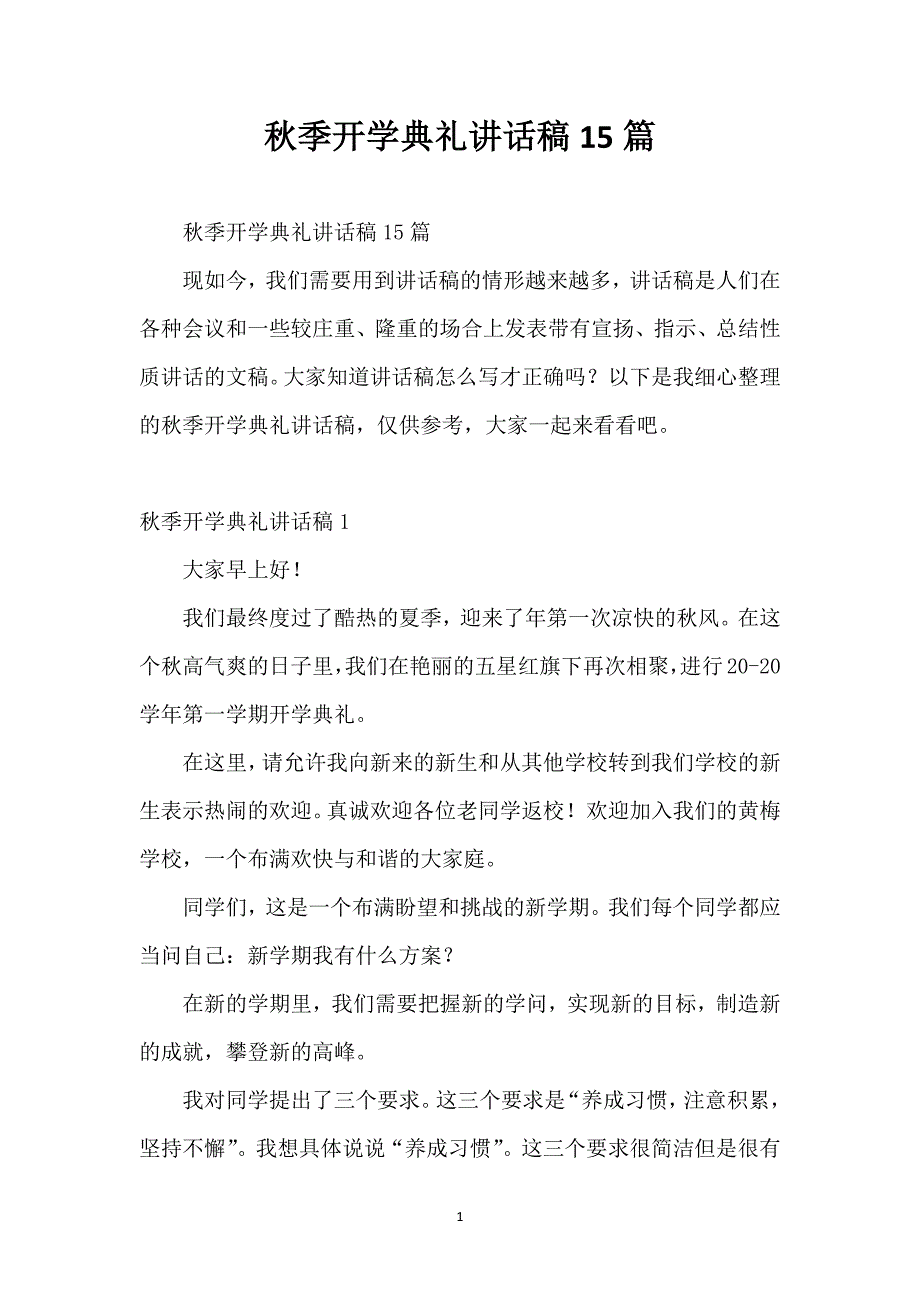 秋季开学典礼讲话稿15篇

秋季开学典礼讲话稿15篇

现如今，我们需要用到讲话稿的情形越来越多，讲话稿是人们在各种会议和一些较庄重、隆重的场合上发表带有宣扬、指示、总结性质讲话的文稿。大家知道讲话稿怎么写才正确吗？以下是我细心整理的秋季开学典礼讲话稿，仅供参考，大家一起来看看吧。

秋季开学典礼讲话稿1

大家早上好！

我们最终度过了酷热的夏季，迎来了年第一次凉快的秋风。在这个秋高气爽的日子里，我们在艳丽的五星红旗下再次相聚，进行20-20学年第一学期开学典礼。

在这里，请允许我向新来的新生和从其他学校转到我们学校的新生表示热闹的欢迎。真诚欢迎各位老同学返校！欢迎加入我们的黄梅学校，一个布满欢快与和谐的大家庭。

同学们，这是一个布满盼望和挑战的新学期。我们每个同学都应当问自己：新学期我有什么方案？

在新的学期里，我们需要把握新的学问，实现新的目标，制造新的成就，攀登新的高峰。

我对同学提出了三个要求。这三个要求是“养成习惯，注意积累，坚持不懈”。我想具体说说“养成习惯”。这三个要求很简洁但是很有

1